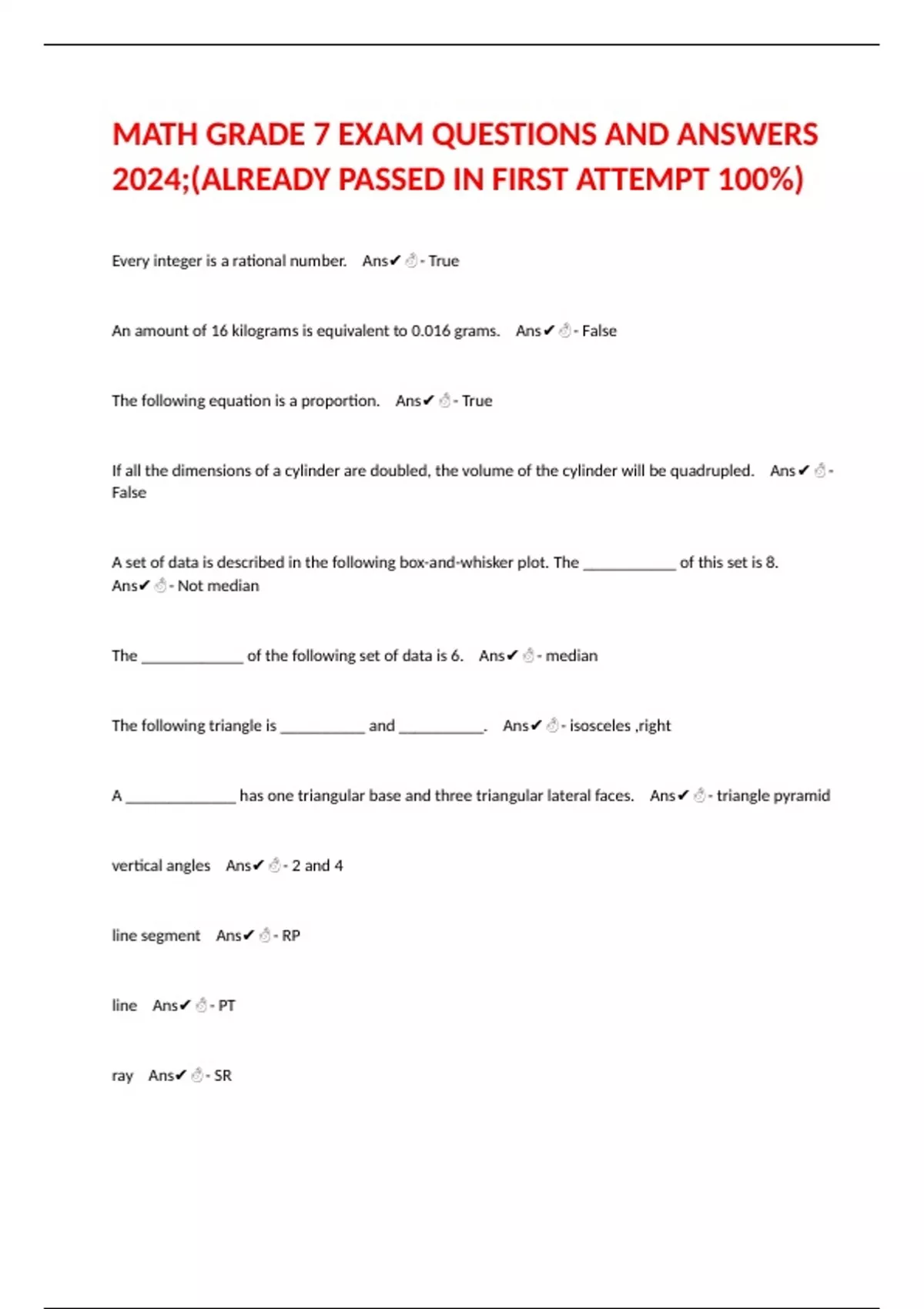 MATH GRADE 7 EXAM QUESTIONS AND ANSWERS 2024;(ALREADY PASSED IN FIRST ATTEMPT 100%)

Every integer is a rational number. Ans✔☝- True

An amount of 16 kilograms is equivalent to 0.016 grams. Ans✔☝- False

The following equation is a proportion. Ans✔☝- True

If all the dimensions of a cylinder are doubled, the volume of the cylinder will be quadrupled. Ans✔☝- False

A set of data is described in the following box-and-whisker plot. The ____________ of this set is 8. Ans✔☝- Not median

The _____________ of the following set of data is 6. Ans✔☝- median

The following triangle is ___________ and ___________. Ans✔☝- isosceles ,right

A ______________ has one triangular base and three triangular lateral faces. Ans✔☝- triangle pyramid

vertical angles Ans✔☝- 2 and 4

line segment Ans✔☝- RP

line Ans✔☝- PT

ray Ans✔☝- SR